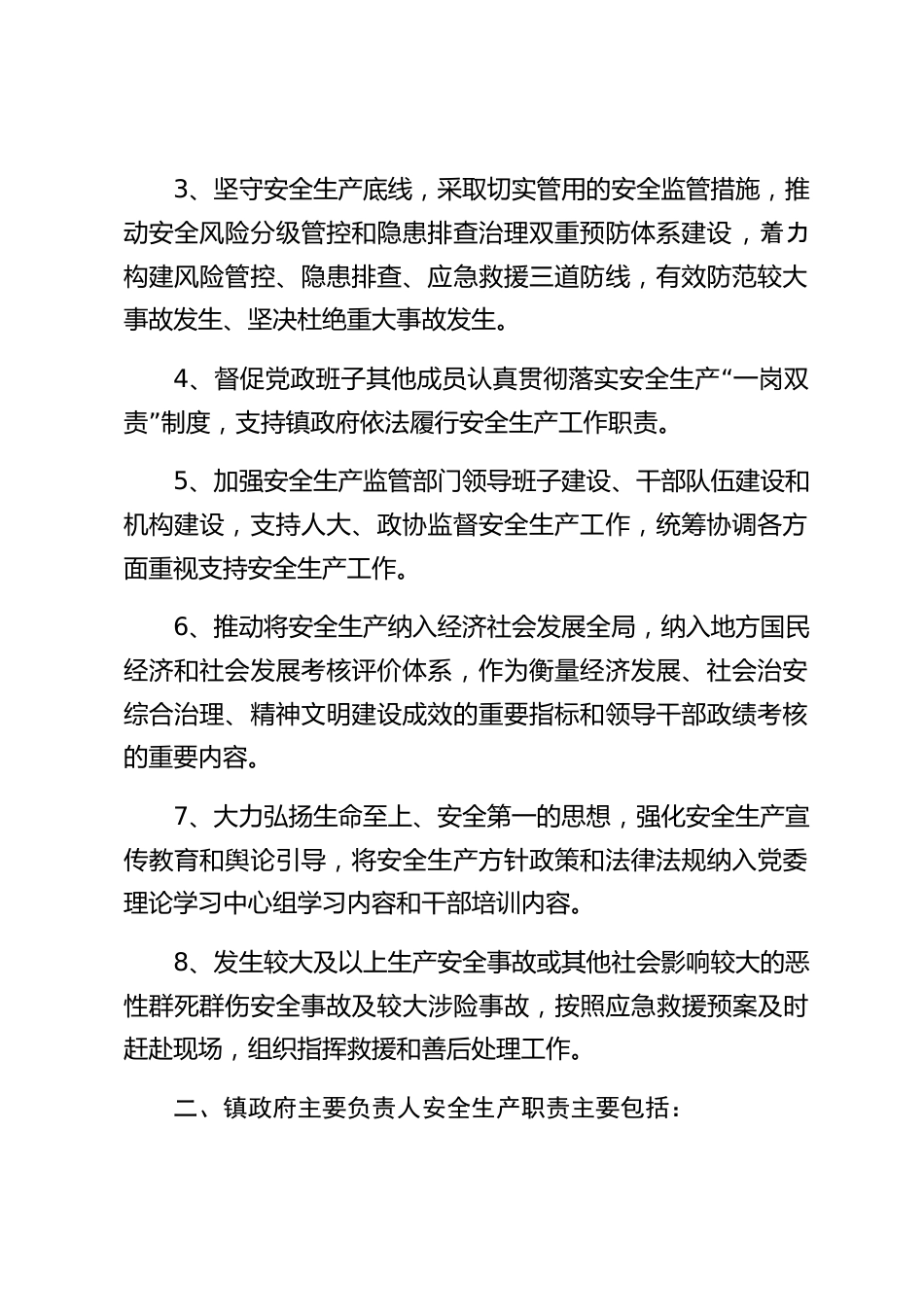 3、坚守安全生产底线，采取切实管用的安全监管措施，推动安全风险分级管控和隐患排查治理双重预防体系建设，着力构建风险管控、隐患排查、应急救援三道防线，有效防范较大事故发生、坚决杜绝重大事故发生。

4、督促党政班子其他成员认真贯彻落实安全生产“一岗双责”制度，支持镇政府依法履行安全生产工作职责。

5、加强安全生产监管部门领导班子建设、干部队伍建设和机构建设，支持人大、政协监督安全生产工作，统筹协调各方面重视支持安全生产工作。

6、推动将安全生产纳入经济社会发展全局，纳入地方国民经济和社会发展考核评价体系，作为衡量经济发展、社会治安综合治理、精神文明建设成效的重要指标和领导干部政绩考核的重要内容。

7、大力弘扬生命至上、安全第一的思想，强化安全生产宣传教育和舆论引导，将安全生产方针政策和法律法规纳入党委理论学习中心组学习内容和干部培训内容。

8、发生较大及以上生产安全事故或其他社会影响较大的恶性群死群伤安全事故及较大涉险事故，按照应急救援预案及时赶赴现场，组织指挥救援和善后处理工作。

二、镇政府主要负责人安全生产职责主要包括：